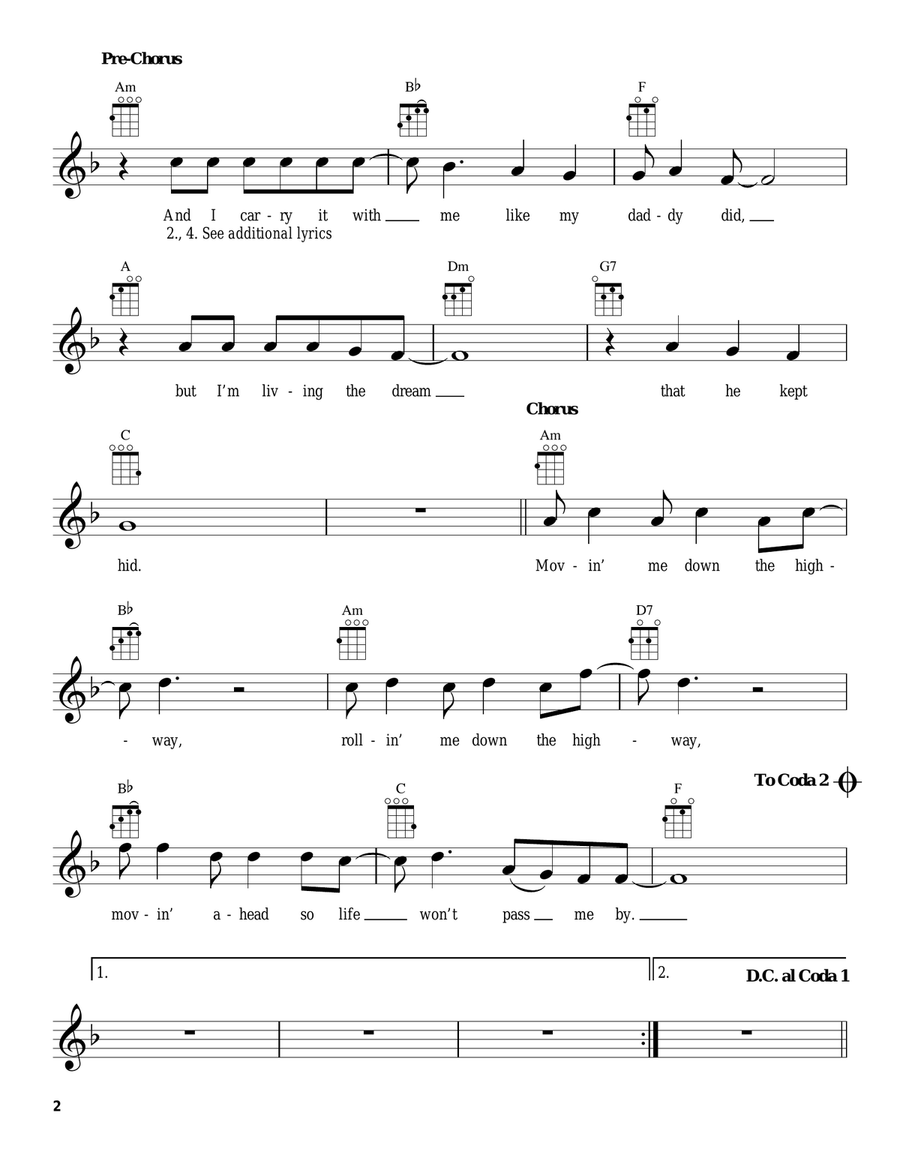 Pre-Chorus

Am B♭ F

And I car - ry it with ___ me like my dad - dy did, ___
2., 4. See additional lyrics

A Dm G7

but I'm liv - ing the dream ___ that he kept

Chorus

C Am

hid. Mov - in' me down the high -

B♭ Am D7

- way, roll - in' me down the high - way,

To Coda 2

B♭ C F

mov - in' a - head so life ___ won't pass ___ me by. ___

1. 2. D.C. al Coda 1

2